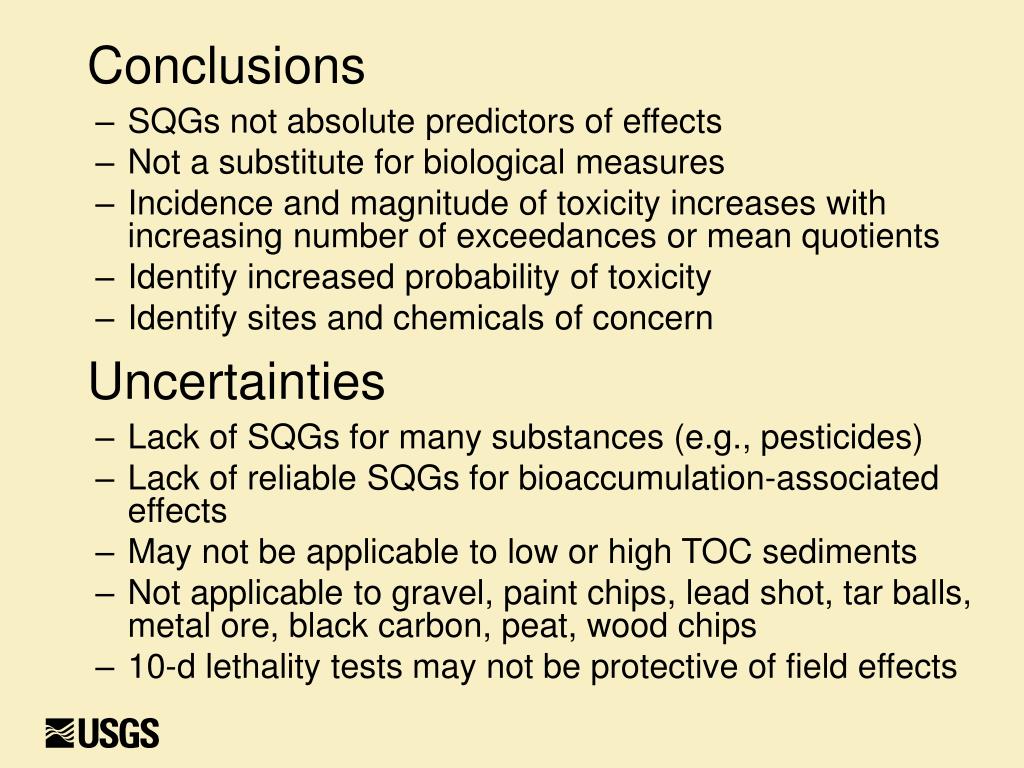 Conclusions
– SQGs not absolute predictors of effects
– Not a substitute for biological measures
– Incidence and magnitude of toxicity increases with increasing number of exceedances or mean quotients
– Identify increased probability of toxicity
– Identify sites and chemicals of concern

Uncertainties
– Lack of SQGs for many substances (e.g., pesticides)
– Lack of reliable SQGs for bioaccumulation-associated effects
– May not be applicable to low or high TOC sediments
– Not applicable to gravel, paint chips, lead shot, tar balls, metal ore, black carbon, peat, wood chips
– 10-d lethality tests may not be protective of field effects

USGS